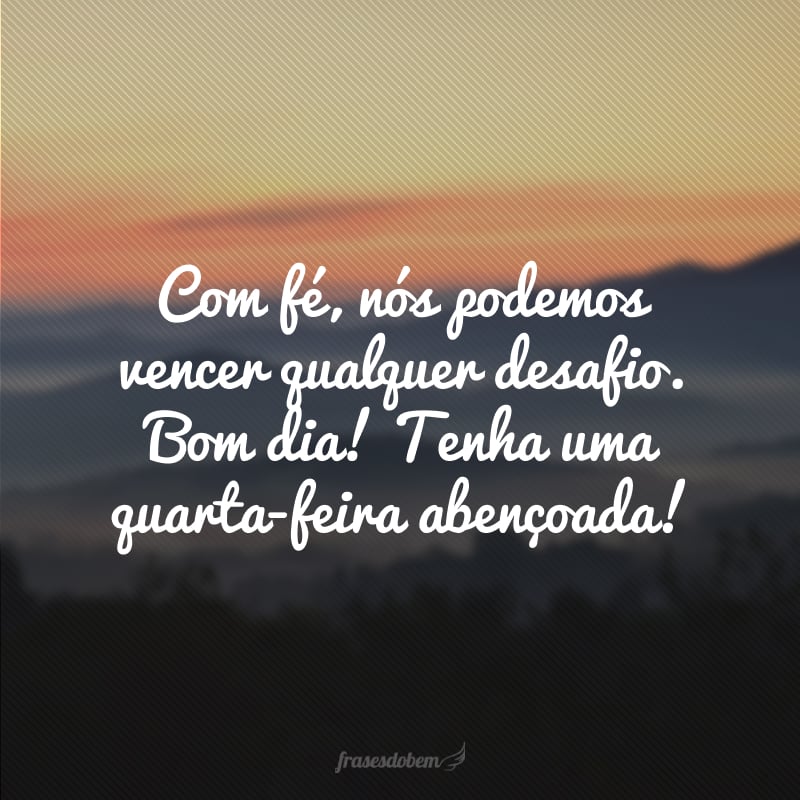 Com fé, nós podemos vencer qualquer desafio. Bom dia! Tenha uma quarta-feira abençoada!

frasesdobem